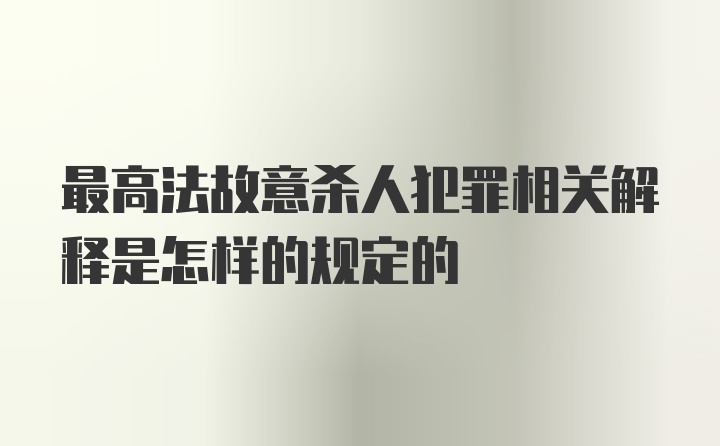 最高法故意杀人犯罪相关解释是怎样的规定的